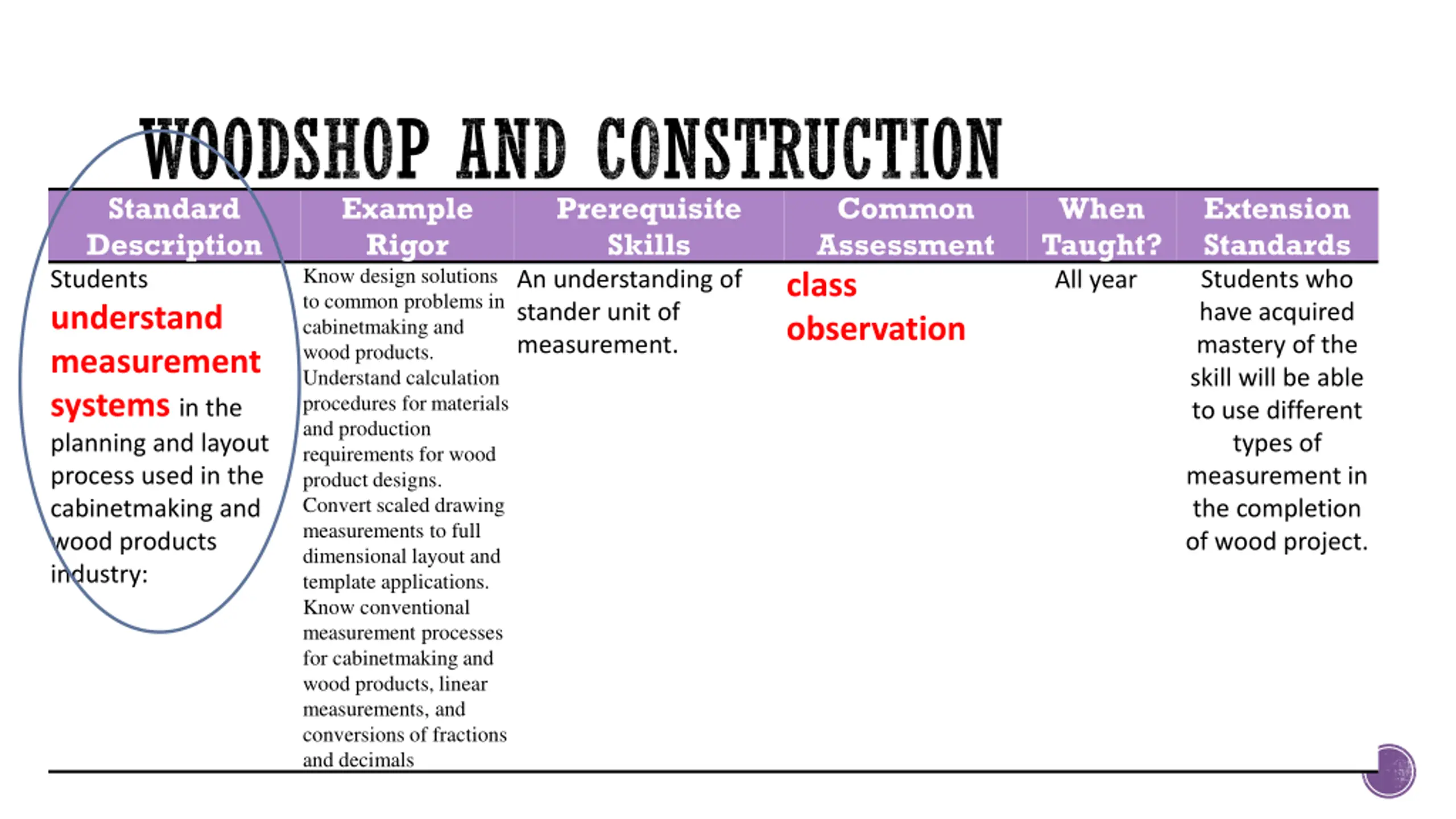 WOODSHOP AND CONSTRUCTION

| Standard Description | Example Rigor | Prerequisite Skills | Common Assessment | When Taught? | Extension Standards |
|---|---|---|---|---|---|
| Students understand measurement systems in the planning and layout process used in the cabinetmaking and wood products industry: | Know design solutions to common problems in cabinetmaking and wood products. Understand calculation procedures for materials and production requirements for wood product designs. Convert scaled drawing measurements to full dimensional layout and template applications. Know conventional measurement processes for cabinetmaking and wood products, linear measurements, and conversions of fractions and decimals | An understanding of stander unit of measurement. | class observation | All year | Students who have acquired mastery of the skill will be able to use different types of measurement in the completion of wood project. |